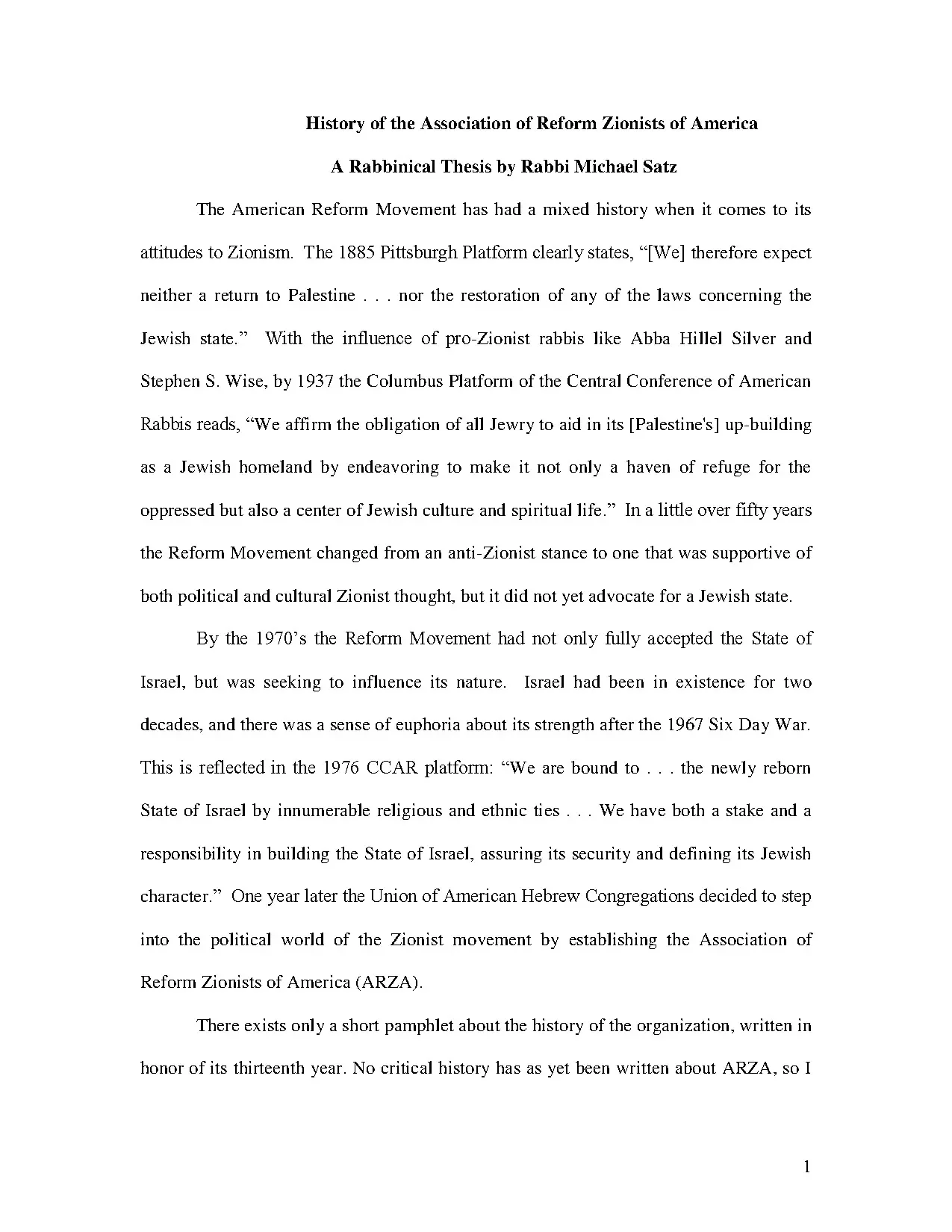 History of the Association of Reform Zionists of America

A Rabbinical Thesis by Rabbi Michael Satz

The American Reform Movement has had a mixed history when it comes to its attitudes to Zionism. The 1885 Pittsburgh Platform clearly states, “[We] therefore expect neither a return to Palestine . . . nor the restoration of any of the laws concerning the Jewish state.” With the influence of pro-Zionist rabbis like Abba Hillel Silver and Stephen S. Wise, by 1937 the Columbus Platform of the Central Conference of American Rabbis reads, “We affirm the obligation of all Jewry to aid in its [Palestine's] up-building as a Jewish homeland by endeavoring to make it not only a haven of refuge for the oppressed but also a center of Jewish culture and spiritual life.” In a little over fifty years the Reform Movement changed from an anti-Zionist stance to one that was supportive of both political and cultural Zionist thought, but it did not yet advocate for a Jewish state.

By the 1970’s the Reform Movement had not only fully accepted the State of Israel, but was seeking to influence its nature. Israel had been in existence for two decades, and there was a sense of euphoria about its strength after the 1967 Six Day War. This is reflected in the 1976 CCAR platform: “We are bound to . . . the newly reborn State of Israel by innumerable religious and ethnic ties . . . We have both a stake and a responsibility in building the State of Israel, assuring its security and defining its Jewish character.” One year later the Union of American Hebrew Congregations decided to step into the political world of the Zionist movement by establishing the Association of Reform Zionists of America (ARZA).

There exists only a short pamphlet about the history of the organization, written in honor of its thirteenth year. No critical history has as yet been written about ARZA, so I

1